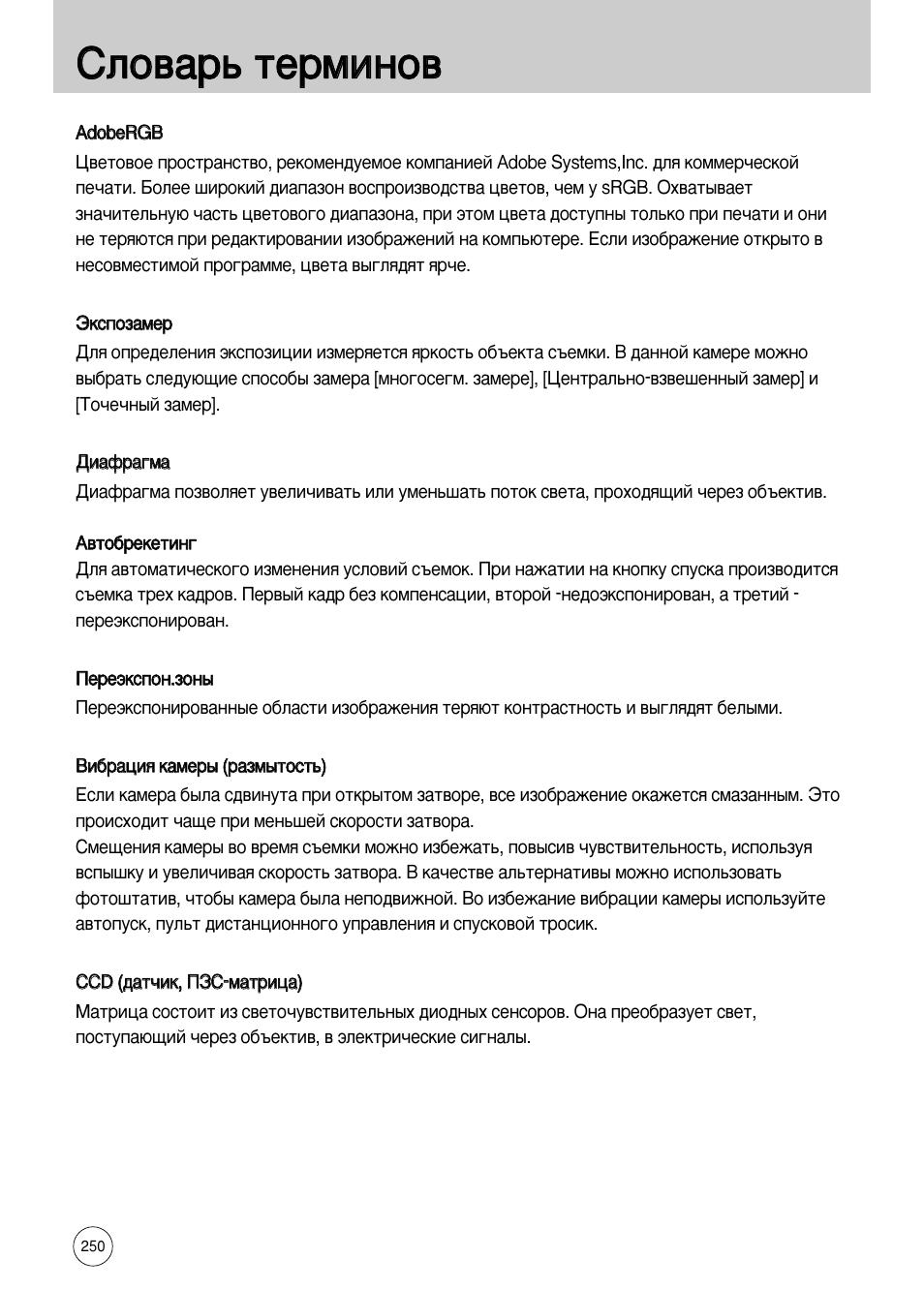 Словарь терминов

AdobeRGB
Цветовое пространство, рекомендуемое компанией Adobe Systems,Inc. для коммерческой печати. Более широкий диапазон воспроизводства цветов, чем у sRGB. Охватывает значительную часть цветового диапазона, при этом цвета доступны только при печати и они не теряются при редактировании изображений на компьютере. Если изображение открыто в несовместимой программе, цвета выглядят ярче.

Экспозамер
Для определения экспозиции измеряется яркость объекта съемки. В данной камере можно выбрать следующие способы замера [многосегм. замере], [Центрально-взвешенный замер] и [Точечный замер].

Диафрагма
Диафрагма позволяет увеличивать или уменьшать поток света, проходящий через объектив.

Автобрекетинг
Для автоматического изменения условий съемок. При нажатии на кнопку спуска производится съемка трех кадров. Первый кадр без компенсации, второй -недоэкспонирован, а третий - переэкспонирован.

Переэкспон.зоны
Переэкспонированные области изображения теряют контрастность и выглядят белыми.

Вибрация камеры (размытость)
Если камера была сдвинута при открытом затворе, все изображение окажется смазанным. Это происходит чаще при меньшей скорости затвора.
Смещения камеры во время съемки можно избежать, повысив чувствительность, используя вспышку и увеличивая скорость затвора. В качестве альтернативы можно использовать фотоштатив, чтобы камера была неподвижной. Во избежание вибрации камеры используйте автопуск, пульт дистанционного управления и спусковой тросик.

CCD (датчик, ПЗС-матрица)
Матрица состоит из светочувствительных диодных сенсоров. Она преобразует свет, поступающий через объектив, в электрические сигналы.

250